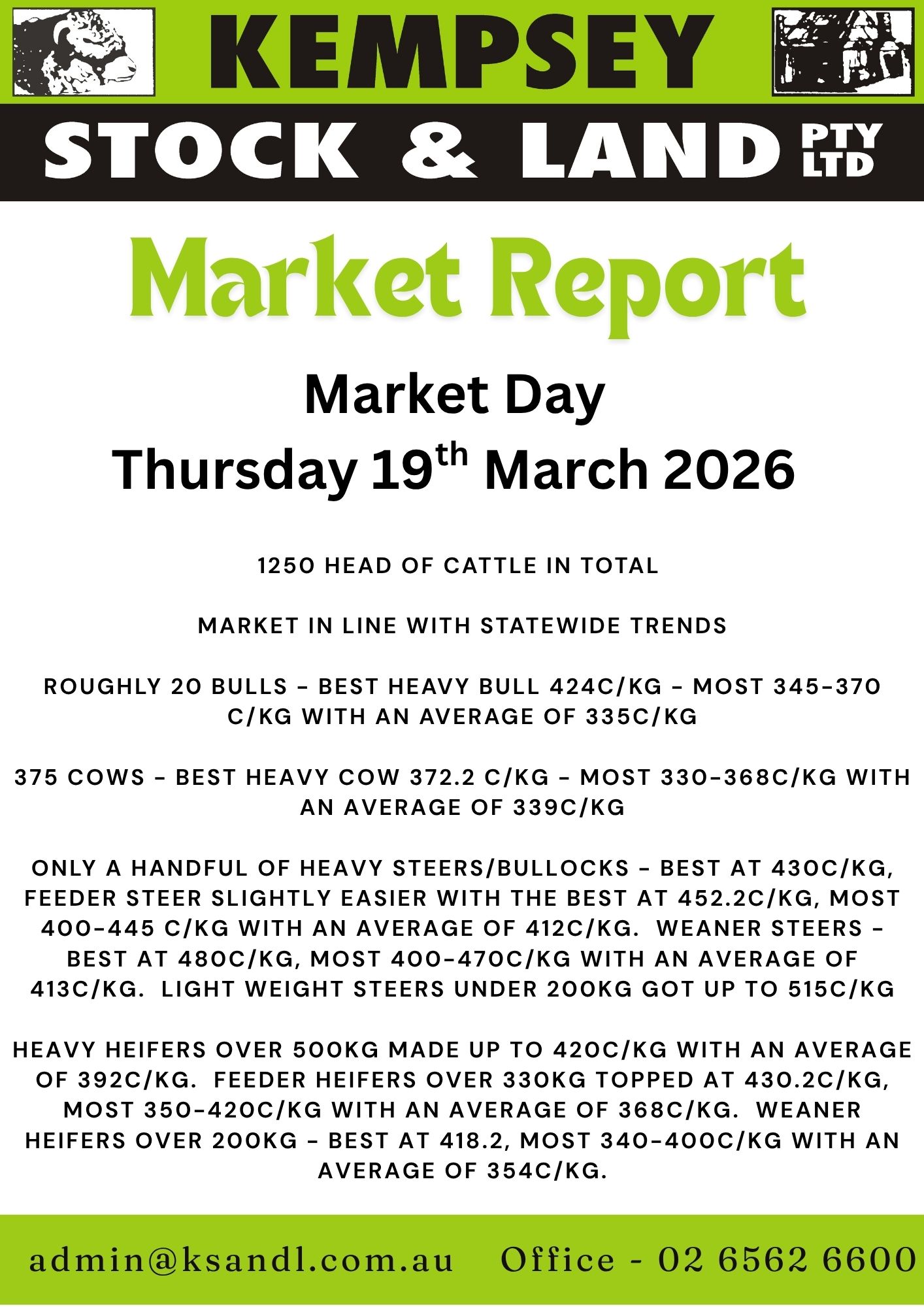 KEMPSEY

STOCK & LAND PTY LTD

Market Report

Market Day
Thursday 19th March 2026

1250 HEAD OF CATTLE IN TOTAL

MARKET IN LINE WITH STATEWIDE TRENDS

ROUGHLY 20 BULLS - BEST HEAVY BULL 424C/KG - MOST 345-370 C/KG WITH AN AVERAGE OF 335C/KG

375 COWS - BEST HEAVY COW 372.2 C/KG - MOST 330-368C/KG WITH AN AVERAGE OF 339C/KG

ONLY A HANDFUL OF HEAVY STEERS/BULLOCKS - BEST AT 430C/KG, FEEDER STEER SLIGHTLY EASIER WITH THE BEST AT 452.2C/KG, MOST 400-445 C/KG WITH AN AVERAGE OF 412C/KG. WEANER STEERS - BEST AT 480C/KG, MOST 400-470C/KG WITH AN AVERAGE OF 413C/KG. LIGHT WEIGHT STEERS UNDER 200KG GOT UP TO 515C/KG

HEAVY HEIFERS OVER 500KG MADE UP TO 420C/KG WITH AN AVERAGE OF 392C/KG. FEEDER HEIFERS OVER 330KG TOPPED AT 430.2C/KG, MOST 350-420C/KG WITH AN AVERAGE OF 368C/KG. WEANER HEIFERS OVER 200KG - BEST AT 418.2, MOST 340-400C/KG WITH AN AVERAGE OF 354C/KG.

admin@ksandl.com.au Office - 02 6562 6600